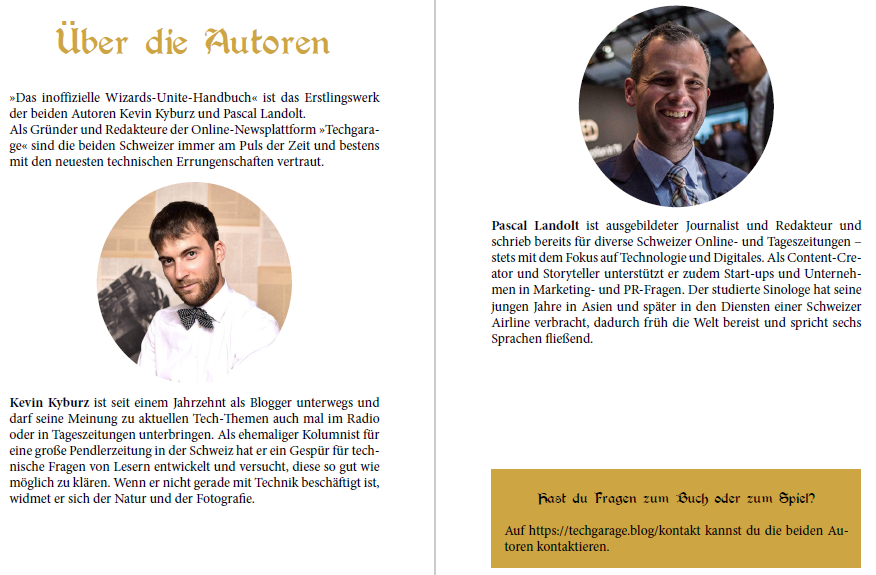 Über die Autoren

»Das inoffizielle Wizards-Unite-Handbuch« ist das Erstlingswerk der beiden Autoren Kevin Kyburz und Pascal Landolt.
Als Gründer und Redakteure der Online-Newsplattform »Techgarage« sind die beiden Schweizer immer am Puls der Zeit und bestens mit den neuesten technischen Errungenschaften vertraut.

Kevin Kyburz ist seit einem Jahrzehnt als Blogger unterwegs und darf seine Meinung zu aktuellen Tech-Themen auch mal im Radio oder in Tageszeitungen unterbringen. Als ehemaliger Kolumnist für eine große Pendlerzeitung in der Schweiz hat er ein Gespür für technische Fragen von Lesern entwickelt und versucht, diese so gut wie möglich zu klären. Wenn er nicht gerade mit Technik beschäftigt ist, widmet er sich der Natur und der Fotografie.

Pascal Landolt ist ausgebildeter Journalist und Redakteur und schrieb bereits für diverse Schweizer Online- und Tageszeitungen – stets mit dem Fokus auf Technologie und Digitales. Als Content-Creator und Storyteller unterstützt er zudem Start-ups und Unternehmen in Marketing- und PR-Fragen. Der studierte Sinologe hat seine jungen Jahre in Asien und später in den Diensten einer Schweizer Airline verbracht, dadurch früh die Welt bereist und spricht sechs Sprachen fließend.

Hast du Fragen zum Buch oder zum Spiel?

Auf https://techgarage.blog/kontakt kannst du die beiden Autoren kontaktieren.